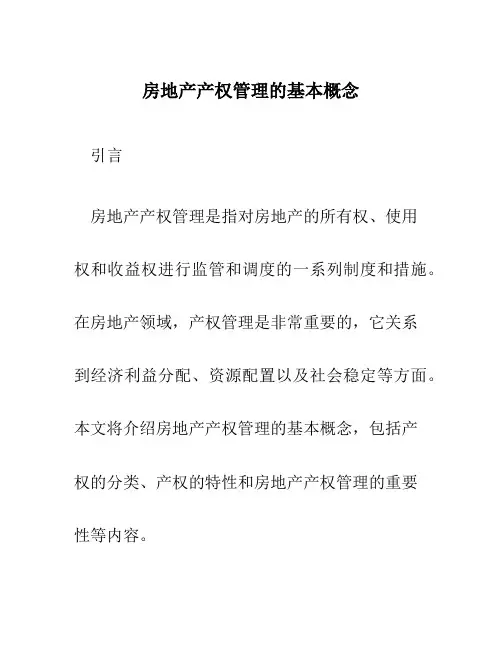 房地产产权管理的基本概念

引言

房地产产权管理是指对房地产的所有权、使用权和收益权进行监管和调度的一系列制度和措施。在房地产领域，产权管理是非常重要的，它关系到经济利益分配、资源配置以及社会稳定等方面。本文将介绍房地产产权管理的基本概念，包括产权的分类、产权的特性和房地产产权管理的重要性等内容。